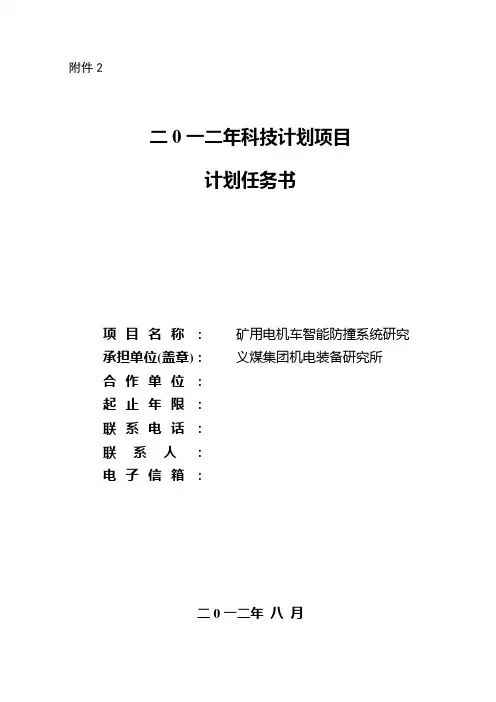 附件 2

二 0 一二年科技计划项目

计划任务书

项 目 名 称 ： 矿用电机车智能防撞系统研究
承担单位(盖章)： 义煤集团机电装备研究所
合 作 单 位 ：
起 止 年 限 ：
联 系 电 话 ：
联 系 人 ：
电 子 信 箱 ：

二 0 一二年 八 月